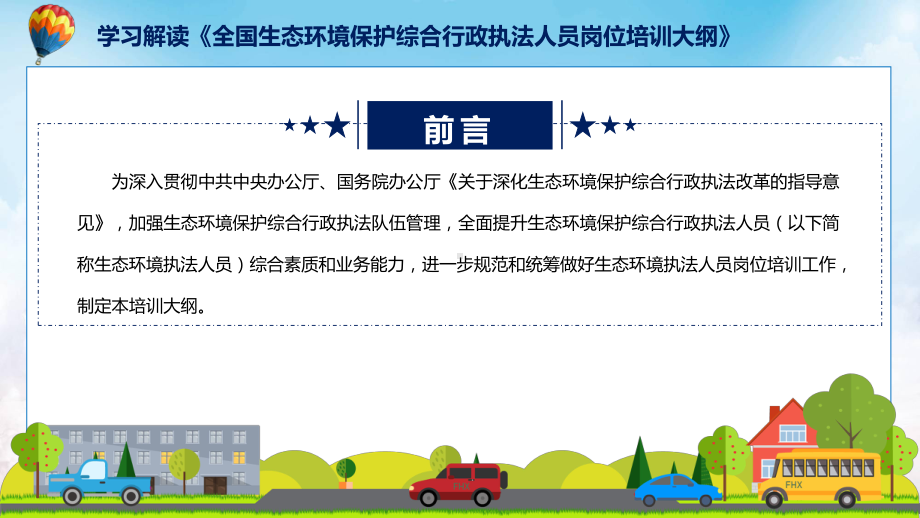 学习解读《全国生态环境保护综合行政执法人员岗位培训大纲》

前言

为深入贯彻中共中央办公厅、国务院办公厅《关于深化生态环境保护综合行政执法改革的指导意见》，加强生态环境保护综合行政执法队伍管理，全面提升生态环境保护综合行政执法人员（以下简称生态环境执法人员）综合素质和业务能力，进一步规范和统筹做好生态环境执法人员岗位培训工作，制定本培训大纲。

FHX

FHX